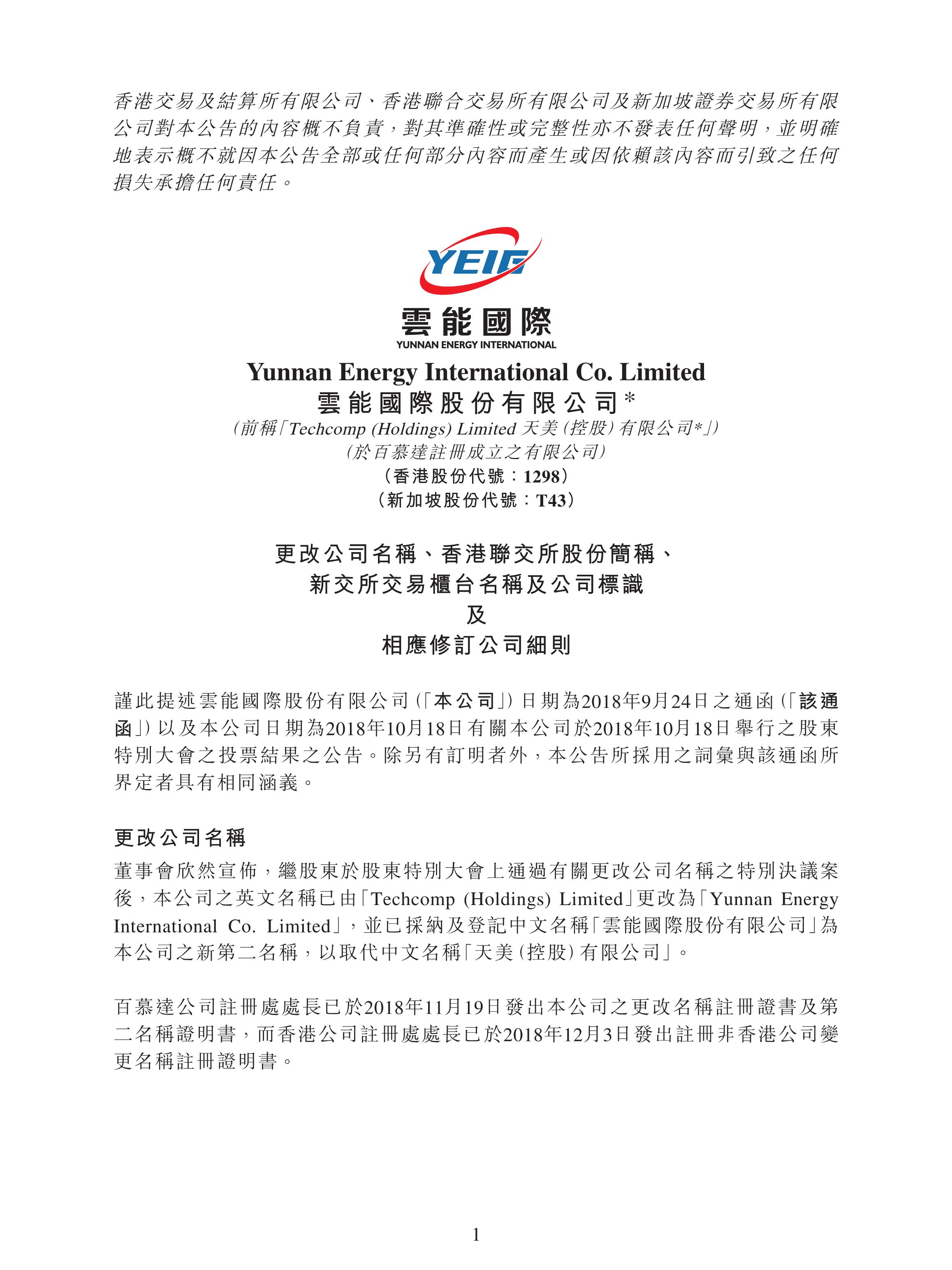 香港交易及結算所有限公司、香港聯合交易所有限公司及新加坡證券交易所有限公司對本公告的內容概不負責，對其準確性或完整性亦不發表任何聲明，並明確地表示概不就因本公告全部或任何部分內容而產生或因依賴該內容而引致之任何損失承擔任何責任。

YEIG

雲能國際
YUNNAN ENERGY INTERNATIONAL

Yunnan Energy International Co. Limited
雲能國際股份有限公司*
(前稱「Techcomp (Holdings) Limited 天美(控股)有限公司*」)
(於百慕達註冊成立之有限公司)
(香港股份代號：1298)
(新加坡股份代號：T43)

更改公司名稱、香港聯交所股份簡稱、新交所交易櫃台名稱及公司標識
及
相應修訂公司細則

謹此提述雲能國際股份有限公司(「本公司」)日期為2018年9月24日之通函(「該通函」)以及本公司日期為2018年10月18日有關本公司於2018年10月18日舉行之股東特別大會之投票結果之公告。除另有訂明者外，本公告所採用之詞彙與該通函所界定者具有相同涵義。

更改公司名稱

董事會欣然宣佈，繼股東於股東特別大會上通過有關更改公司名稱之特別決議案後，本公司之英文名稱已由「Techcomp (Holdings) Limited」更改為「Yunnan Energy International Co. Limited」，並已採納及登記中文名稱「雲能國際股份有限公司」為本公司之新第二名稱，以取代中文名稱「天美(控股)有限公司」。

百慕達公司註冊處處長已於2018年11月19日發出本公司之更改名稱註冊證書及第二名稱證明書，而香港公司註冊處處長已於2018年12月3日發出註冊非香港公司變更名稱註冊證明書。

1